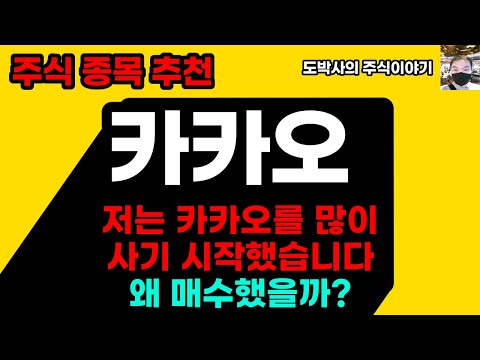 주식 종목 추천

도박사의 주식이야기

카카오

저는 카카오를 많이 사기 시작했습니다

왜 매수했을까?